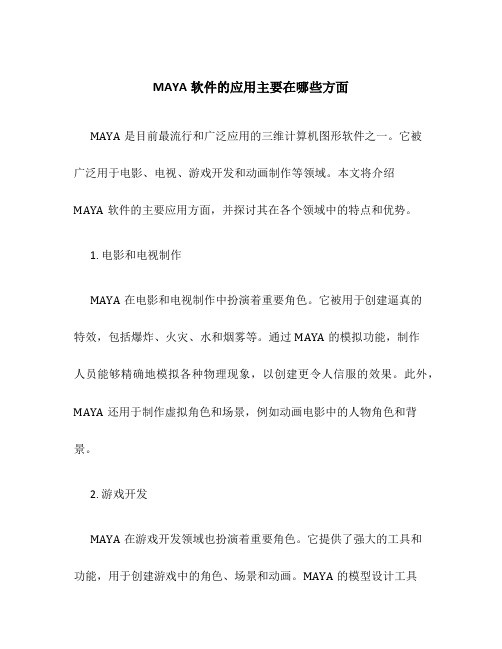 MAYA 软件的应用主要在哪些方面

MAYA 是目前最流行和广泛应用的三维计算机图形软件之一。它被广泛用于电影、电视、游戏开发和动画制作等领域。本文将介绍 MAYA 软件的主要应用方面，并探讨其在各个领域中的特点和优势。

1. 电影和电视制作

MAYA 在电影和电视制作中扮演着重要角色。它被用于创建逼真的特效，包括爆炸、火灾、水和烟雾等。通过 MAYA 的模拟功能，制作人员能够精确地模拟各种物理现象，以创建更令人信服的效果。此外，MAYA 还用于制作虚拟角色和场景，例如动画电影中的人物角色和背景。

2. 游戏开发

MAYA 在游戏开发领域也扮演着重要角色。它提供了强大的工具和功能，用于创建游戏中的角色、场景和动画。MAYA 的模型设计工具